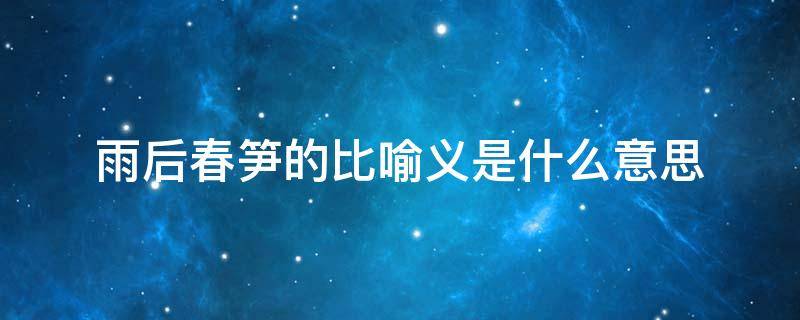 雨后春笋的比喻义是什么意思